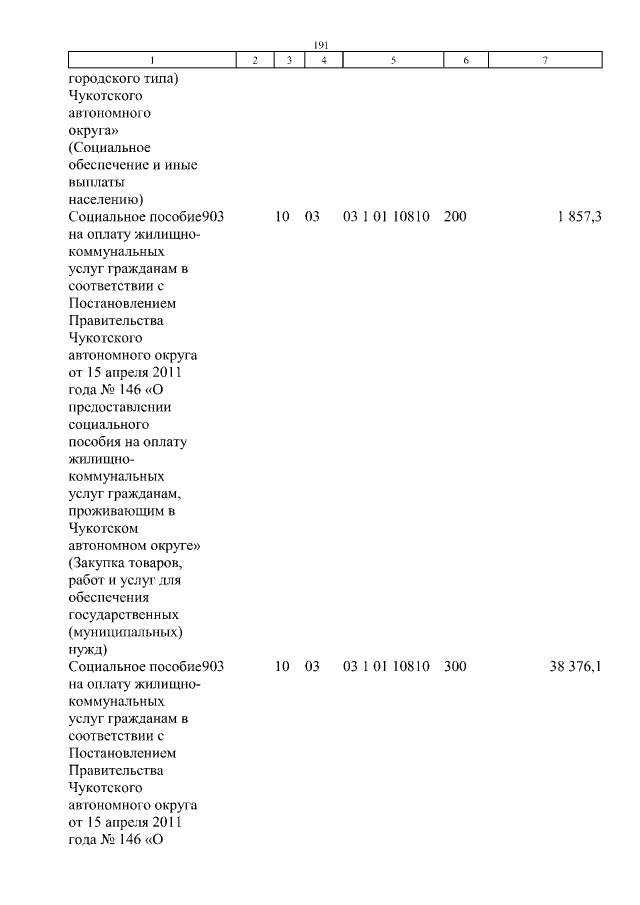 191

| 1 | 2 | 3 | 4 | 5 | 6 | 7 |
|---|---|---|---|---|---|---|
| городского типа) Чукотского автономного округа» (Социальное обеспечение и иные выплаты населению) | | | | | | |
| Социальное пособие на оплату жилищно-коммунальных услуг гражданам в соответствии с Постановлением Правительства Чукотского автономного округа от 15 апреля 2011 года № 146 «О предоставлении социального пособия на оплату жилищно-коммунальных услуг гражданам, проживающим в Чукотском автономном округе» (Закупка товаров, работ и услуг для обеспечения государственных (муниципальных) нужд) | 903 | 10 | 03 | 03 1 01 10810 | 200 | 1 857,3 |
| Социальное пособие на оплату жилищно-коммунальных услуг гражданам в соответствии с Постановлением Правительства Чукотского автономного округа от 15 апреля 2011 года № 146 «О | 903 | 10 | 03 | 03 1 01 10810 | 300 | 38 376,1 |